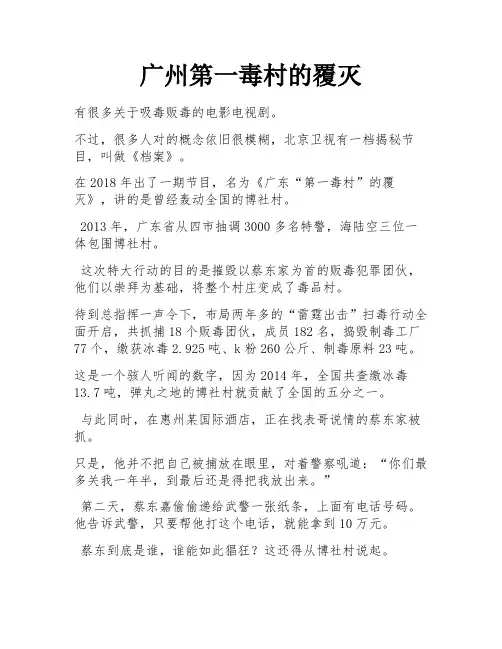 广州第一毒村的覆灭

有很多关于吸毒贩毒的电影电视剧。

不过，很多人对的概念依旧很模糊，北京卫视有一档揭秘节目，叫做《档案》。

在 2018 年出了一期节目，名为《广东“第一毒村”的覆灭》，讲的是曾经轰动全国的博社村。

2013 年，广东省从四市抽调 3000 多名特警，海陆空三位一体包围博社村。

这次特大行动的目的是摧毁以蔡东家为首的贩毒犯罪团伙，他们以崇拜为基础，将整个村庄变成了毒品村。

待到总指挥一声令下，布局两年多的“雷霆出击”扫毒行动全面开启，共抓捕 18 个贩毒团伙，成员 182 名，捣毁制毒工厂 77 个，缴获冰毒 2.925 吨、k 粉 260 公斤、制毒原料 23 吨。

这是一个骇人听闻的数字，因为 2014 年，全国共查缴冰毒 13.7 吨，弹丸之地的博社村就贡献了全国的五分之一。

与此同时，在惠州某国际酒店，正在找表哥说情的蔡东家被抓。

只是，他并不把自己被捕放在眼里，对着警察吼道：“你们最多关我一年半，到最后还是得把我放出来。”

第二天，蔡东嘉偷偷递给武警一张纸条，上面有电话号码。他告诉武警，只要帮他打这个电话，就能拿到 10 万元。

蔡东到底是谁，谁能如此猖狂？这还得从博社村说起。